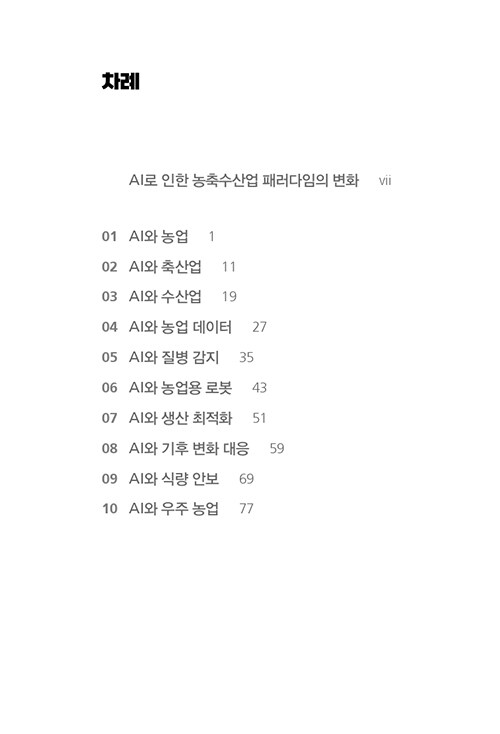 차례

AI로 인한 농축수산업 패러다임의 변화 vii

01 AI와 농업 1
02 AI와 축산업 11
03 AI와 수산업 19
04 AI와 농업 데이터 27
05 AI와 질병 감지 35
06 AI와 농업용 로봇 43
07 AI와 생산 최적화 51
08 AI와 기후 변화 대응 59
09 AI와 식량 안보 69
10 AI와 우주 농업 77